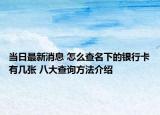 当日最新消息 怎么查名下的银行卡有几张 八大查询方法介绍